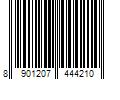 8 901207 444210